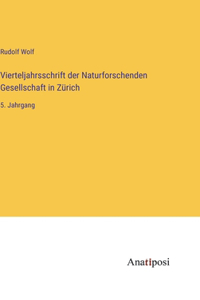 Rudolf Wolf

Vierteljahrsschrift der Naturforschenden Gesellschaft in Zürich

5. Jahrgang

Anatiposi